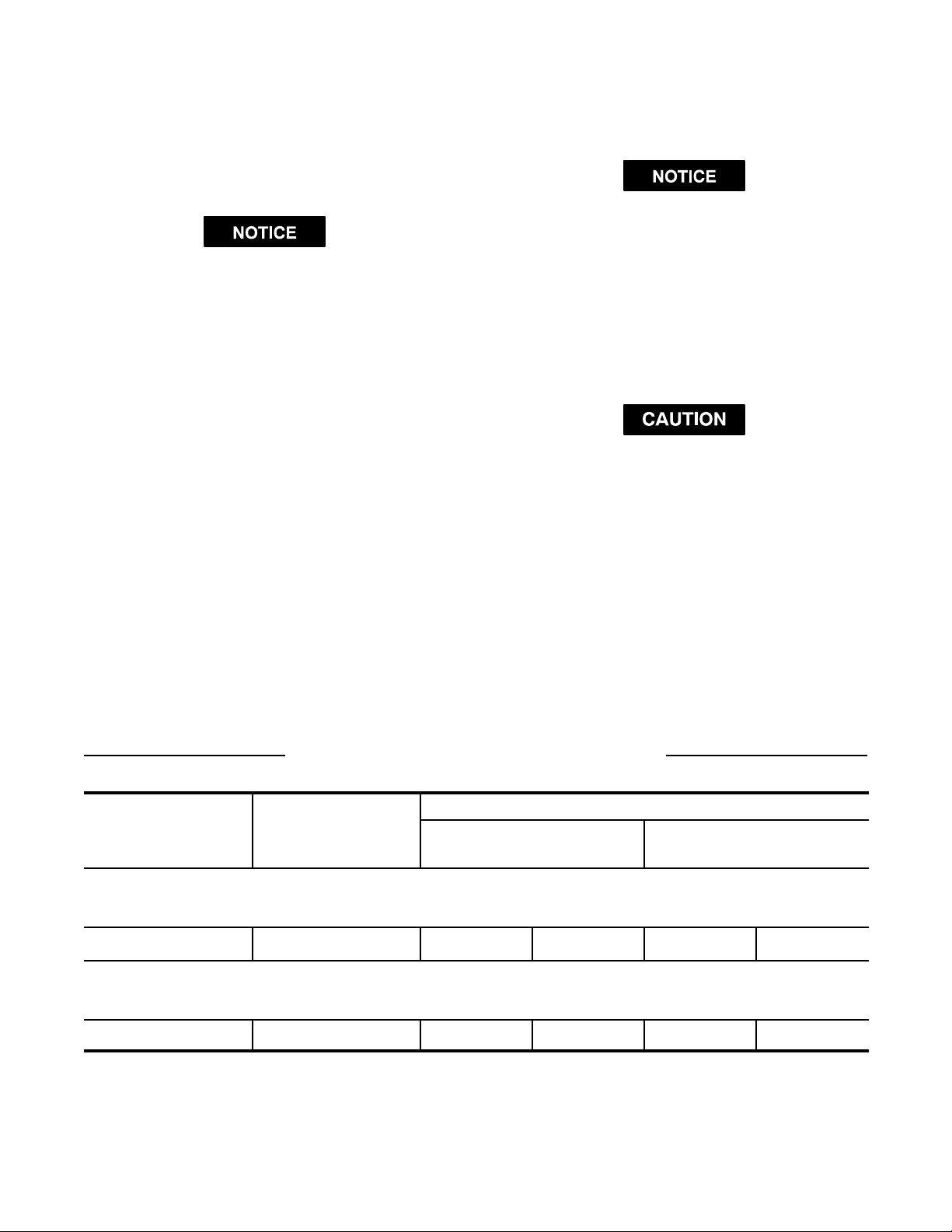 NOTICE

NOTICE

CAUTION